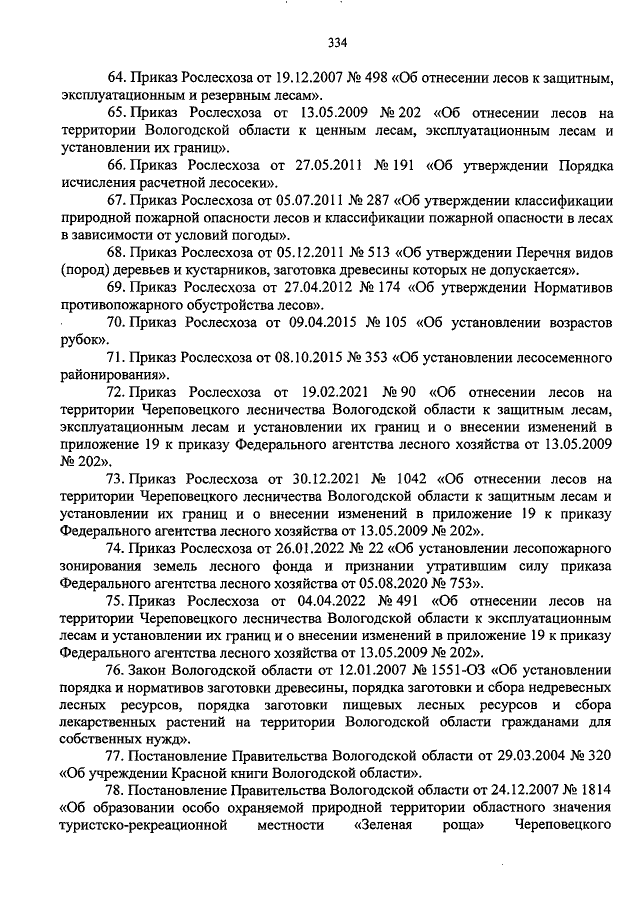 334

64. Приказ Рослесхоза от 19.12.2007 № 498 «Об отнесении лесов к защитным, эксплуатационным и резервным лесам».

65. Приказ Рослесхоза от 13.05.2009 № 202 «Об отнесении лесов на территории Вологодской области к ценным лесам, эксплуатационным лесам и установлении их границ».

66. Приказ Рослесхоза от 27.05.2011 № 191 «Об утверждении Порядка исчисления расчетной лесосеки».

67. Приказ Рослесхоза от 05.07.2011 № 287 «Об утверждении классификации природной пожарной опасности лесов и классификации пожарной опасности в лесах в зависимости от условий погоды».

68. Приказ Рослесхоза от 05.12.2011 № 513 «Об утверждении Перечня видов (пород) деревьев и кустарников, заготовка древесины которых не допускается».

69. Приказ Рослесхоза от 27.04.2012 № 174 «Об утверждении Нормативов противопожарного обустройства лесов».

70. Приказ Рослесхоза от 09.04.2015 № 105 «Об установлении возрастов рубок».

71. Приказ Рослесхоза от 08.10.2015 № 353 «Об установлении лесосеменного районирования».

72. Приказ Рослесхоза от 19.02.2021 № 90 «Об отнесении лесов на территории Череповецкого лесничества Вологодской области к защитным лесам, эксплуатационным лесам и установлении их границ и о внесении изменений в приложение 19 к приказу Федерального агентства лесного хозяйства от 13.05.2009 № 202».

73. Приказ Рослесхоза от 30.12.2021 № 1042 «Об отнесении лесов на территории Череповецкого лесничества Вологодской области к защитным лесам и установлении их границ и о внесении изменений в приложение 19 к приказу Федерального агентства лесного хозяйства от 13.05.2009 № 202».

74. Приказ Рослесхоза от 26.01.2022 № 22 «Об установлении лесопожарного зонирования земель лесного фонда и признании утратившим силу приказа Федерального агентства лесного хозяйства от 05.08.2020 № 753».

75. Приказ Рослесхоза от 04.04.2022 № 491 «Об отнесении лесов на территории Череповецкого лесничества Вологодской области к эксплуатационным лесам и установлении их границ и о внесении изменений в приложение 19 к приказу Федерального агентства лесного хозяйства от 13.05.2009 № 202».

76. Закон Вологодской области от 12.01.2007 № 1551-ОЗ «Об установлении порядка и нормативов заготовки древесины, порядка заготовки и сбора недревесных лесных ресурсов, порядка заготовки пищевых лесных ресурсов и сбора лекарственных растений на территории Вологодской области гражданами для собственных нужд».

77. Постановление Правительства Вологодской области от 29.03.2004 № 320 «Об учреждении Красной книги Вологодской области».

78. Постановление Правительства Вологодской области от 24.12.2007 № 1814 «Об образовании особо охраняемой природной территории областного значения туристско-рекреационной местности «Зеленая роща» Череповецкого